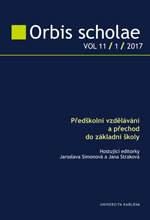 Orbis scholae
VOL 11 / 1 / 2017

Předškolní vzdělávání a přechod do základní školy

Hostující editorky
Jaroslava Simonová a Jana Straková

UNIVERZITA KARLOVA